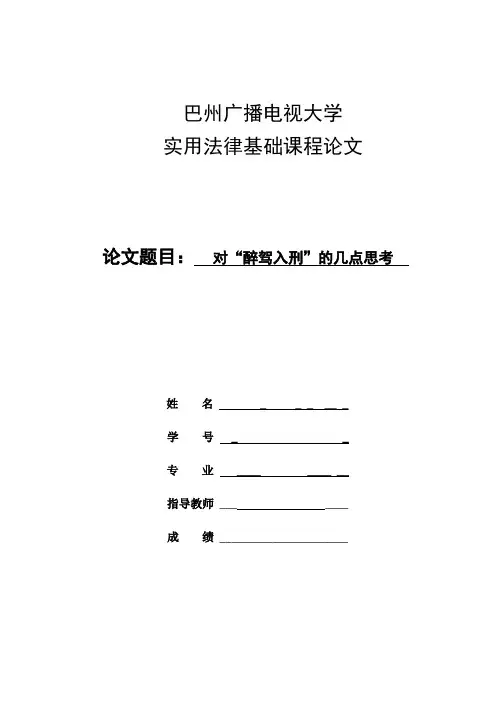 巴州广播电视大学
实用法律基础课程论文

论文题目： 对“醉驾入刑”的几点思考

姓　　名

学　　号

专　　业

指导教师

成　　绩